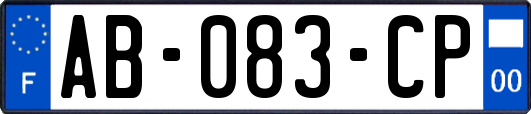 F
AB-083-CP
00